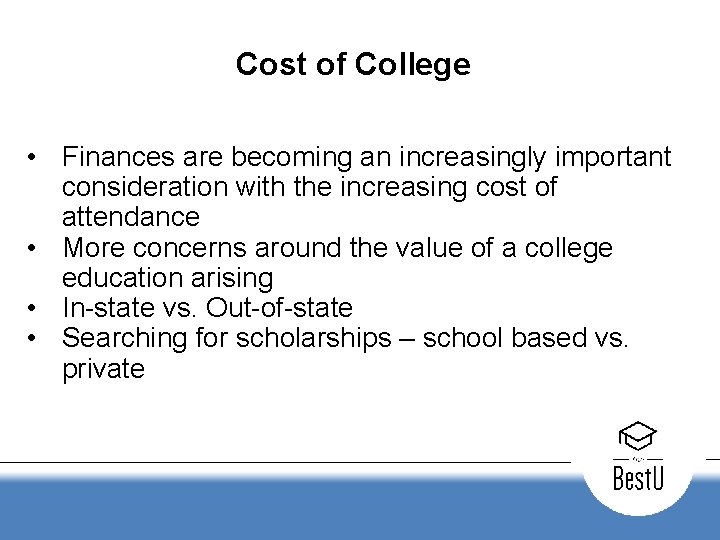 Cost of College

• Finances are becoming an increasingly important consideration with the increasing cost of attendance
• More concerns around the value of a college education arising
• In-state vs. Out-of-state
• Searching for scholarships – school based vs. private

BestU